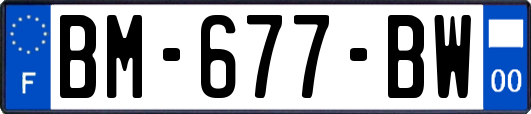 F

BM-677-BW

00